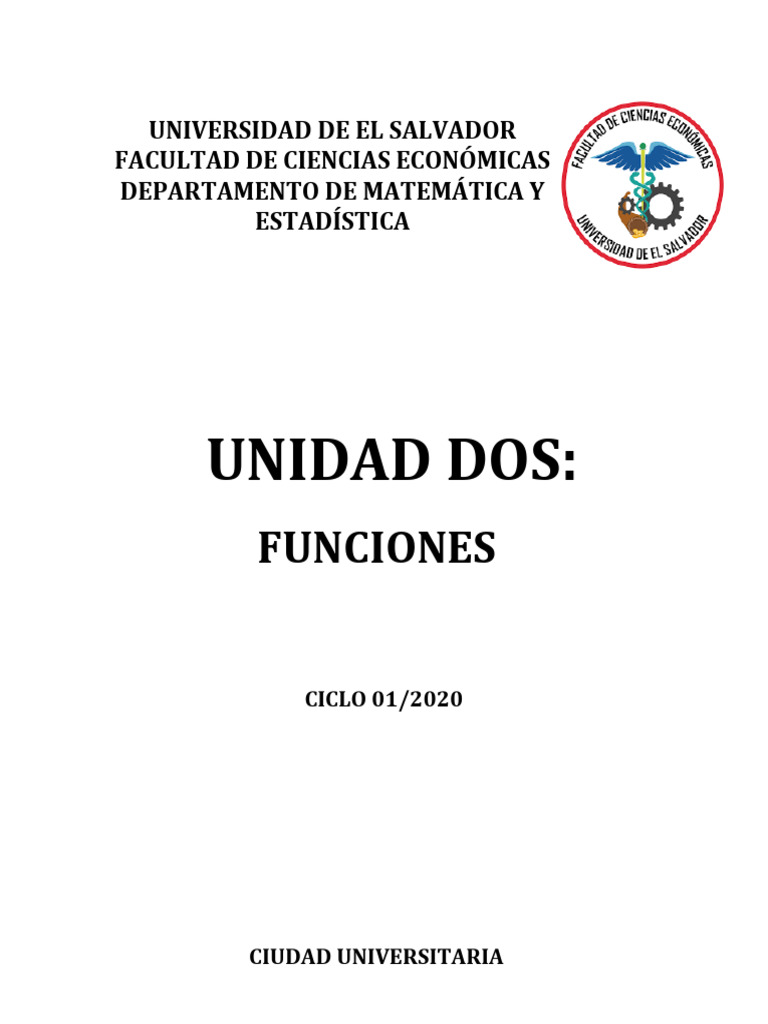 UNIVERSIDAD DE EL SALVADOR
FACULTAD DE CIENCIAS ECONÓMICAS
DEPARTAMENTO DE MATEMÁTICA Y ESTADÍSTICA

FACULTAD DE CIENCIAS ECONÓMICAS
UNIVERSIDAD DE EL SALVADOR

UNIDAD DOS:

FUNCIONES

CICLO 01/2020

CIUDAD UNIVERSITARIA